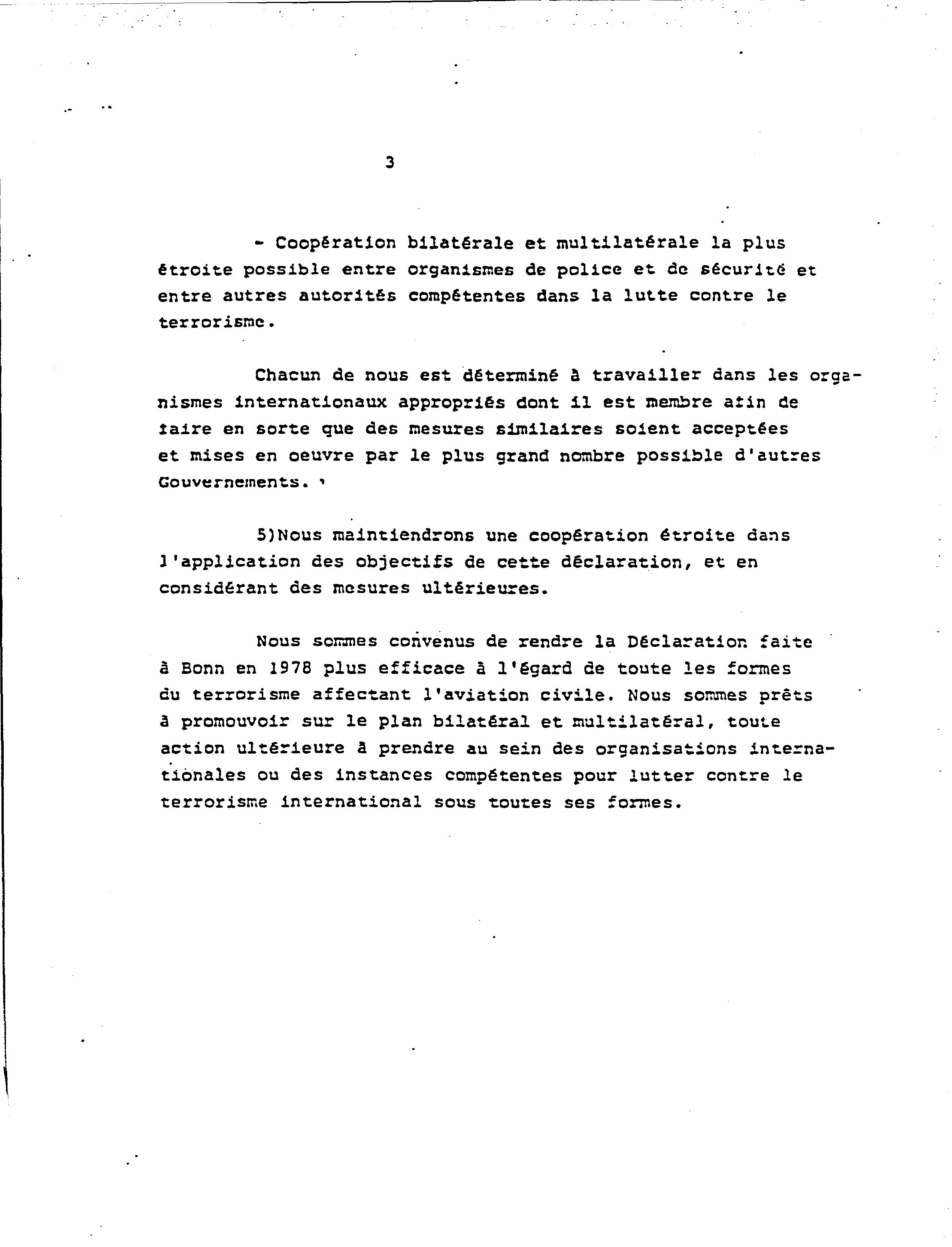 3

- Coopération bilatérale et multilatérale la plus étroite possible entre organismes de police et de sécurité et entre autres autorités compétentes dans la lutte contre le terrorisme.

Chacun de nous est déterminé à travailler dans les organismes internationaux appropriés dont il est membre afin de faire en sorte que des mesures similaires soient acceptées et mises en oeuvre par le plus grand nombre possible d'autres Gouvernements.

5)Nous maintiendrons une coopération étroite dans l'application des objectifs de cette déclaration, et en considérant des mesures ultérieures.

Nous sommes convenus de rendre la Déclaration faite à Bonn en 1978 plus efficace à l'égard de toute les formes du terrorisme affectant l'aviation civile. Nous sommes prêts à promouvoir sur le plan bilatéral et multilatéral, toute action ultérieure à prendre au sein des organisations internationales ou des instances compétentes pour lutter contre le terrorisme international sous toutes ses formes.